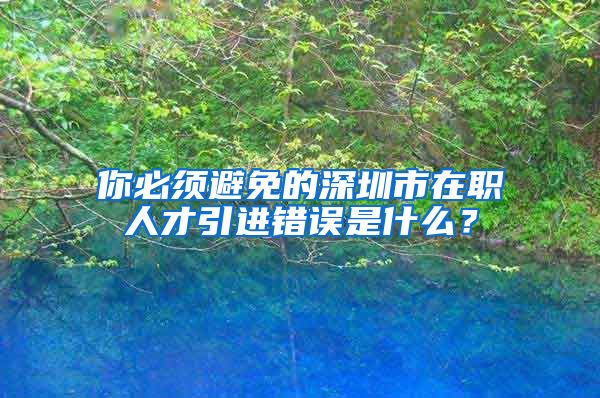 你必须避免的深圳市在职人才引进错误是什么？